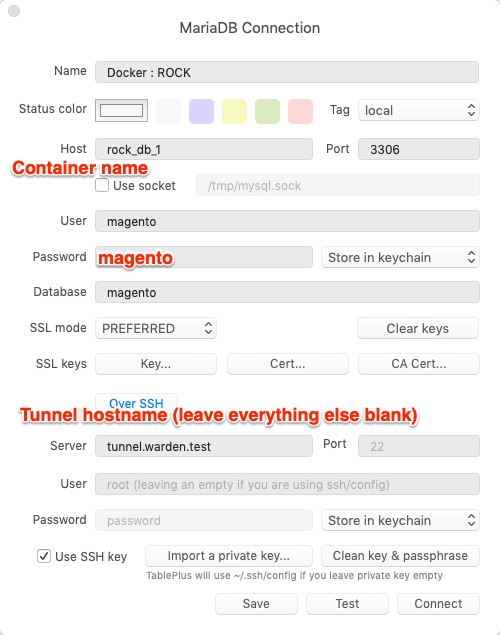 MariaDB Connection

Name Docker : ROCK

Status color

Tag local

Host rock_db_1

Port 3306

Container name

Use socket /tmp/mysql.sock

User magento

Password magento

Store in keychain

Database magento

SSL mode PREFERRED

Clear keys

SSL keys Key... Cert... CA Cert...

Over SSH

Tunnel hostname (leave everything else blank)

Server tunnel.warden.test

Port 22

User root (leaving an empty if you are using ssh/config)

Password password

Store in keychain

Use SSH key

Import a private key...

Clean key & passphrase

TablePlus will use ~/.ssh/config if you leave private key empty

Save Test Connect